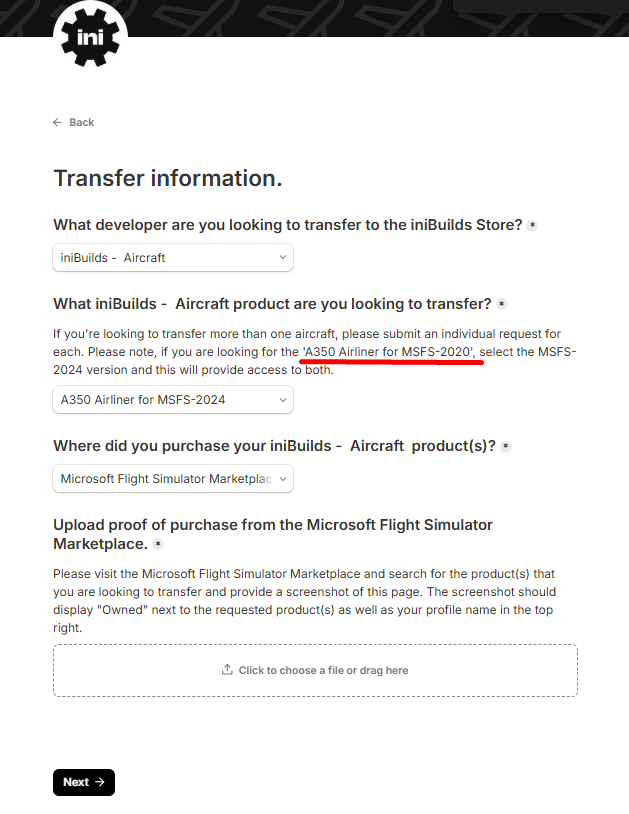 ini

← Back

Transfer information.

What developer are you looking to transfer to the iniBuilds Store? *

iniBuilds - Aircraft

What iniBuilds - Aircraft product are you looking to transfer? *

If you're looking to transfer more than one aircraft, please submit an individual request for each. Please note, if you are looking for the 'A350 Airliner for MSFS-2020', select the MSFS-2024 version and this will provide access to both.

A350 Airliner for MSFS-2024

Where did you purchase your iniBuilds - Aircraft product(s)? *

Microsoft Flight Simulator Marketplac

Upload proof of purchase from the Microsoft Flight Simulator Marketplace. *

Please visit the Microsoft Flight Simulator Marketplace and search for the product(s) that you are looking to transfer and provide a screenshot of this page. The screenshot should display "Owned" next to the requested product(s) as well as your profile name in the top right.

Click to choose a file or drag here

Next →